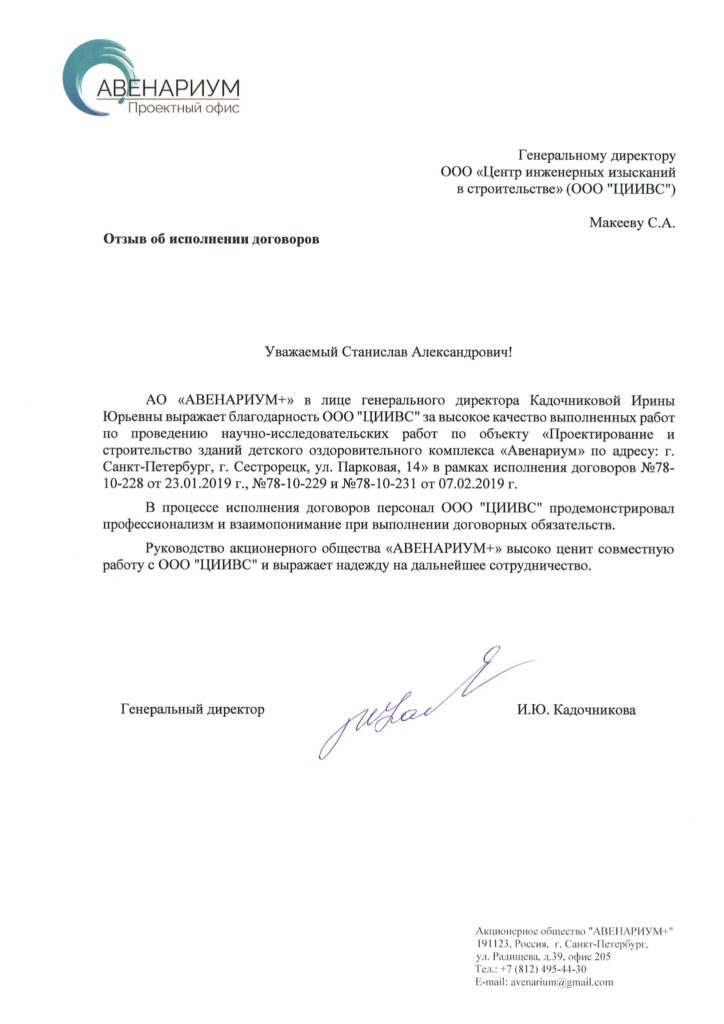 АВЕНАРИУМ
Проектный офис

Генеральному директору
ООО «Центр инженерных изысканий в строительстве» (ООО "ЦИИВС")

Макееву С.А.

Отзыв об исполнении договоров

Уважаемый Станислав Александрович!

АО «АВЕНАРИУМ+» в лице генерального директора Кадочниковой Ирины Юрьевны выражает благодарность ООО "ЦИИВС" за высокое качество выполненных работ по проведению научно-исследовательских работ по объекту «Проектирование и строительство зданий детского оздоровительного комплекса «Авенариум» по адресу: г. Санкт-Петербург, г. Сестрорецк, ул. Парковая, 14» в рамках исполнения договоров №78-10-228 от 23.01.2019 г., №78-10-229 и №78-10-231 от 07.02.2019 г.

В процессе исполнения договоров персонал ООО "ЦИИВС" продемонстрировал профессионализм и взаимопонимание при выполнении договорных обязательств.

Руководство акционерного общества «АВЕНАРИУМ+» высоко ценит совместную работу с ООО "ЦИИВС" и выражает надежду на дальнейшее сотрудничество.

Генеральный директор

И.Ю. Кадочникова

Акционерное общество "АВЕНАРИУМ+"
191123, Россия, г. Санкт-Петербург,
ул. Радищева, д.39, офис 205
Тел.: +7 (812) 495-44-30
E-mail: avenarium@gmail.com